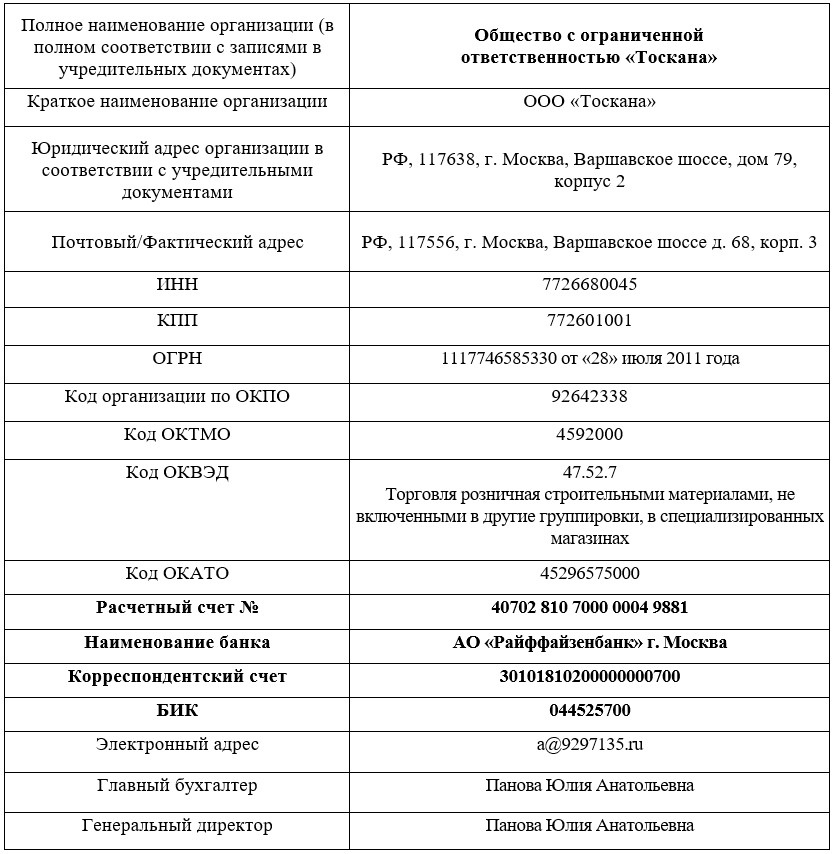 | Полное наименование организации (в полном соответствии с записями в учредительных документах) | **Общество с ограниченной ответственностью «Тоскана»** |
|---|---|
| Краткое наименование организации | ООО «Тоскана» |
| Юридический адрес организации в соответствии с учредительными документами | РФ, 117638, г. Москва, Варшавское шоссе, дом 79, корпус 2 |
| Почтовый/Фактический адрес | РФ, 117556, г. Москва, Варшавское шоссе д. 68, корп. 3 |
| ИНН | 7726680045 |
| КПП | 772601001 |
| ОГРН | 1117746585330 от «28» июля 2011 года |
| Код организации по ОКПО | 92642338 |
| Код ОКТМО | 4592000 |
| Код ОКВЭД | 47.52.7 Торговля розничная строительными материалами, не включенными в другие группировки, в специализированных магазинах |
| Код ОКАТО | 45296575000 |
| **Расчетный счет №** | **40702 810 7000 0004 9881** |
| **Наименование банка** | **АО «Райффайзенбанк» г. Москва** |
| **Корреспондентский счет** | **30101810200000000700** |
| **БИК** | **044525700** |
| Электронный адрес | a@9297135.ru |
| Главный бухгалтер | Панова Юлия Анатольевна |
| Генеральный директор | Панова Юлия Анатольевна |